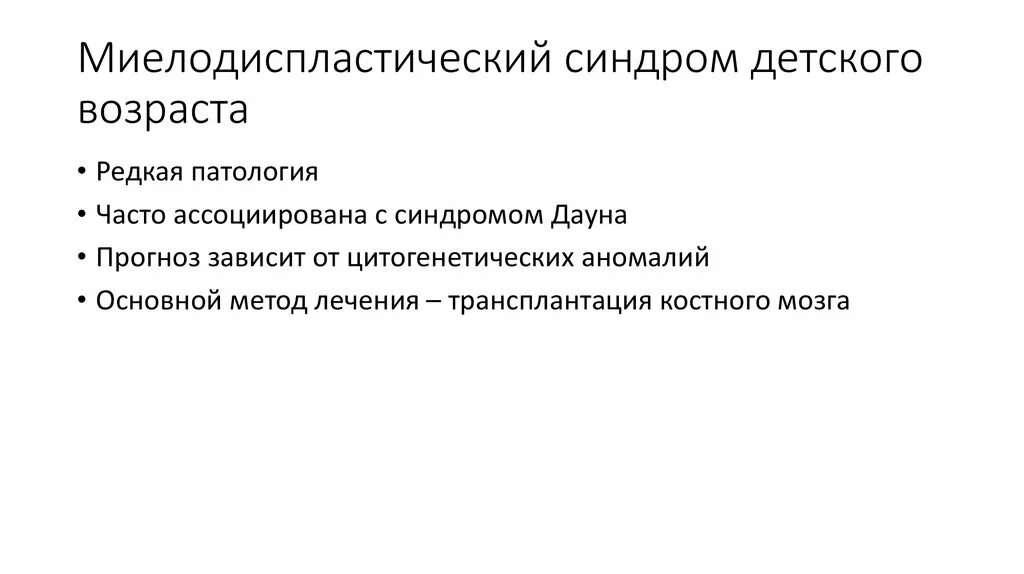 Миелодиспластический синдром детского возраста

• Редкая патология
• Часто ассоциирована с синдромом Дауна
• Прогноз зависит от цитогенетических аномалий
• Основной метод лечения – трансплантация костного мозга